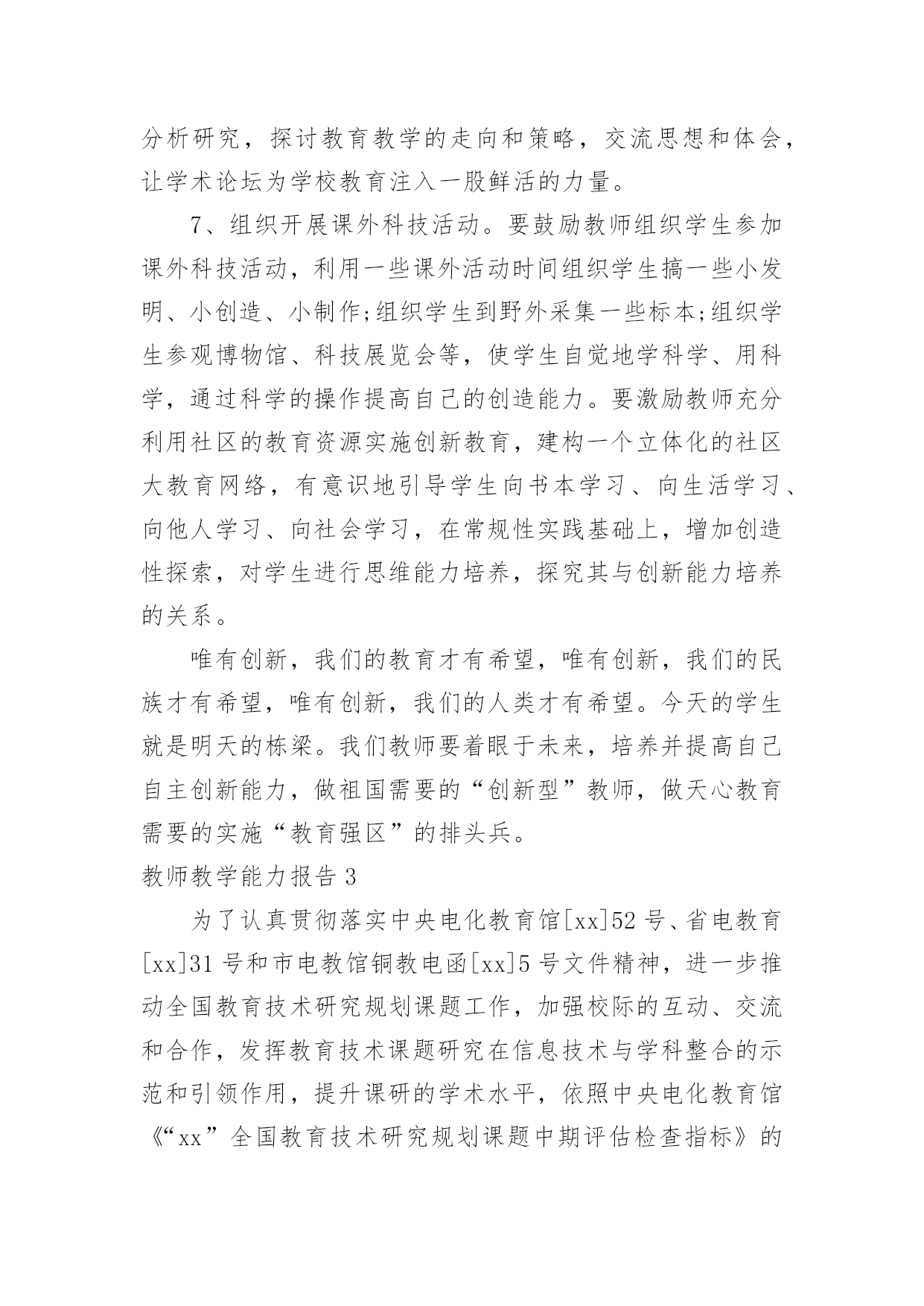 分析研究，探讨教育教学的走向和策略，交流思想和体会，让学术论坛为学校教育注入一股鲜活的力量。

7、组织开展课外科技活动。要鼓励教师组织学生参加课外科技活动，利用一些课外活动时间组织学生搞一些小发明、小创造、小制作;组织学生到野外采集一些标本;组织学生参观博物馆、科技展览会等，使学生自觉地学科学、用科学，通过科学的操作提高自己的创造能力。要激励教师充分利用社区的教育资源实施创新教育，建构一个立体化的社区大教育网络，有意识地引导学生向书本学习、向生活学习、向他人学习、向社会学习，在常规性实践基础上，增加创造性探索，对学生进行思维能力培养，探究其与创新能力培养的关系。

唯有创新，我们的教育才有希望，唯有创新，我们的民族才有希望，唯有创新，我们的人类才有希望。今天的学生就是明天的栋梁。我们教师要着眼于未来，培养并提高自己自主创新能力，做祖国需要的“创新型”教师，做天心教育需要的实施“教育强区”的排头兵。

教师教学能力报告 3

为了认真贯彻落实中央电化教育馆[xx]52 号、省电教育[xx]31 号和市电教馆铜教电函[xx]5 号文件精神，进一步推动全国教育技术研究规划课题工作，加强校际的互动、交流和合作，发挥教育技术课题研究在信息技术与学科整合的示范和引领作用，提升课研的学术水平，依照中央电化教育馆《“xx”全国教育技术研究规划课题中期评估检查指标》的